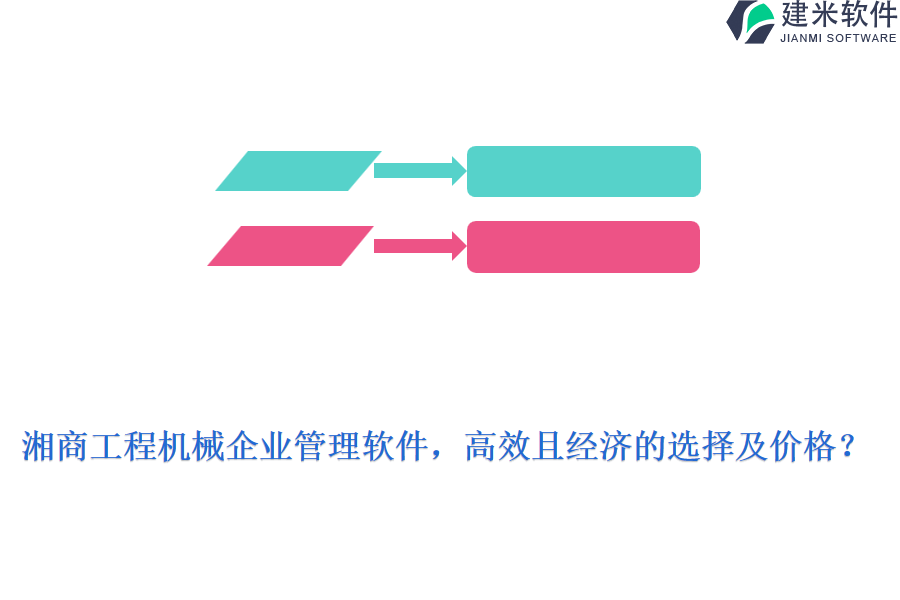 建米软件
JIANMI SOFTWARE

湘商工程机械企业管理软件，高效且经济的选择及价格？